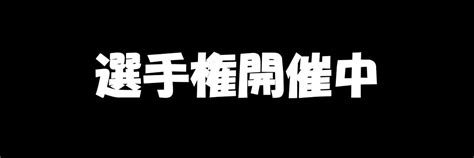 選手権開催中